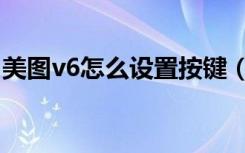 美图v6怎么设置按键（